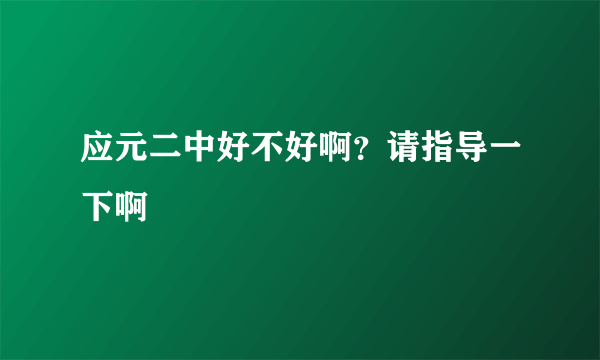 应元二中好不好啊？请指导一下啊